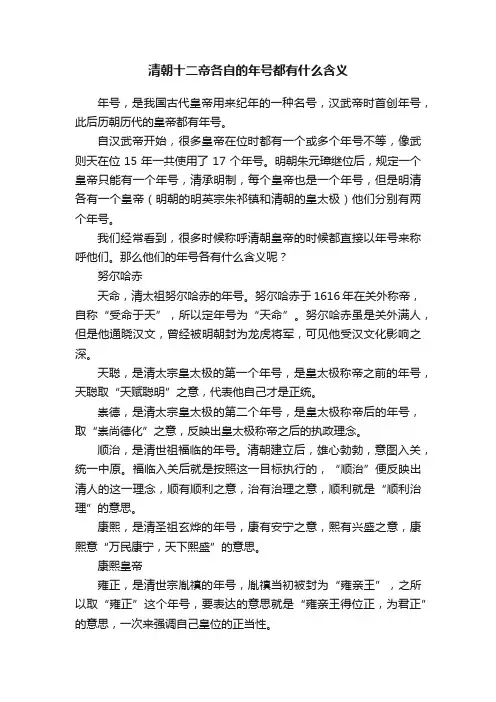 清朝十二帝各自的年号都有什么含义

年号，是我国古代皇帝用来纪年的一种名号，汉武帝时首创年号，此后历朝历代的皇帝都有年号。

自汉武帝开始，很多皇帝在位时都有一个或多个年号不等，像武则天在位 15 年一共使用了 17 个年号。明朝朱元璋继位后，规定一个皇帝只能有一个年号，清承明制，每个皇帝也是一个年号，但是明清各有一个皇帝（明朝的明英宗朱祁镇和清朝的皇太极）他们分别有两个年号。

我们经常看到，很多时候称呼清朝皇帝的时候都直接以年号来称呼他们。那么他们的年号各有什么含义呢？

努尔哈赤

天命，清太祖努尔哈赤的年号。努尔哈赤于 1616 年在关外称帝，自称“受命于天”，所以定年号为“天命”。努尔哈赤虽是关外满人，但是他通晓汉文，曾经被明朝封为龙虎将军，可见他受汉文化影响之深。

天聪，是清太宗皇太极的第一个年号，是皇太极称帝之前的年号，天聪取“天赋聪明”之意，代表他自己才是正统。

崇德，是清太宗皇太极的第二个年号，是皇太极称帝后的年号，取“崇尚德化”之意，反映出皇太极称帝之后的执政理念。

顺治，是清世祖福临的年号。清朝建立后，雄心勃勃，意图入关，统一中原。福临入关后就是按照这一目标执行的，“顺治”便反映出清人的这一理念，顺有顺利之意，治有治理之意，顺利就是“顺利治理”的意思。

康熙，是清圣祖玄烨的年号，康有安宁之意，熙有兴盛之意，康熙意“万民康宁，天下熙盛”的意思。

康熙皇帝

雍正，是清世宗胤禛的年号，胤禛当初被封为“雍亲王”，之所以取“雍正”这个年号，要表达的意思就是“雍亲王得位正，为君正”的意思，一次来强调自己皇位的正当性。